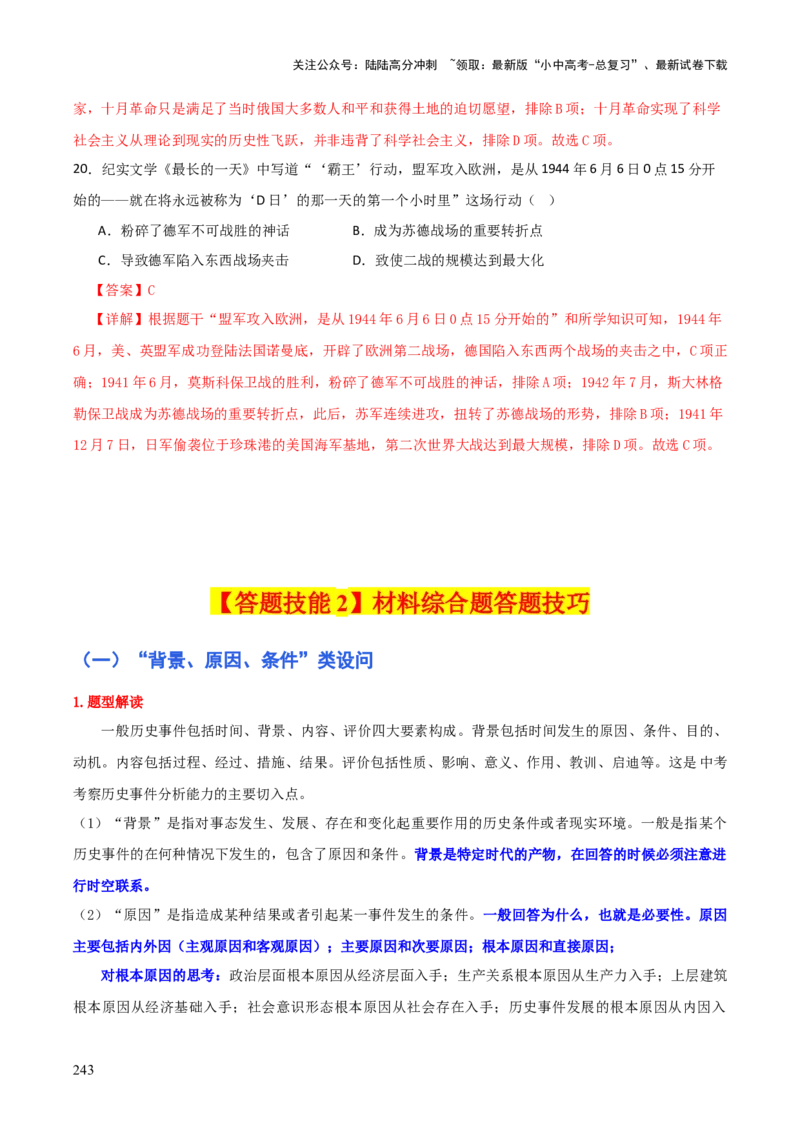 关注公众号：陆陆高分冲刺 ~领取：最新版“小中高考-总复习”、最新试卷下载

家，十月革命只是满足了当时俄国大多数人和平和获得土地的迫切愿望，排除B项；十月革命实现了科学社会主义从理论到现实的历史性飞跃，并非违背了科学社会主义，排除D项。故选C项。

20．纪实文学《最长的一天》中写道“‘霸王’行动，盟军攻入欧洲，是从1944年6月6日0点15分开始的——就在将永远被称为‘D日’的那一天的第一个小时里”这场行动（ ）

A．粉碎了德军不可战胜的神话
B．成为苏德战场的重要转折点
C．导致德军陷入东西战场夹击
D．致使二战的规模达到最大化

【答案】C

【详解】根据题干“盟军攻入欧洲，是从1944年6月6日0点15分开始的”和所学知识可知，1944年6月，美、英盟军成功登陆法国诺曼底，开辟了欧洲第二战场，德国陷入东西两个战场的夹击之中，C项正确；1941年6月，莫斯科保卫战的胜利，粉碎了德军不可战胜的神话，排除A项；1942年7月，斯大林格勒保卫战成为苏德战场的重要转折点，此后，苏军连续进攻，扭转了苏德战场的形势，排除B项；1941年12月7日，日军偷袭位于珍珠港的美国海军基地，第二次世界大战达到最大规模，排除D项。故选C项。

【答题技能2】材料综合题答题技巧

（一）“背景、原因、条件”类设问

1.题型解读

一般历史事件包括时间、背景、内容、评价四大要素构成。背景包括时间发生的原因、条件、目的、动机。内容包括过程、经过、措施、结果。评价包括性质、影响、意义、作用、教训、启迪等。这是中考考察历史事件分析能力的主要切入点。

（1）“背景”是指对事态发生、发展、存在和变化起重要作用的历史条件或者现实环境。一般是指某个历史事件的在何种情况下发生的，包含了原因和条件。背景是特定时代的产物，在回答的时候必须注意进行时空联系。

（2）“原因”是指造成某种结果或者引起某一事件发生的条件。一般回答为什么，也就是必要性。原因主要包括内外因（主观原因和客观原因）；主要原因和次要原因；根本原因和直接原因；

对根本原因的思考：政治层面根本原因从经济层面入手；生产关系根本原因从生产力入手；上层建筑根本原因从经济基础入手；社会意识形态根本原因从社会存在入手；历史事件发展的根本原因从内因入

243